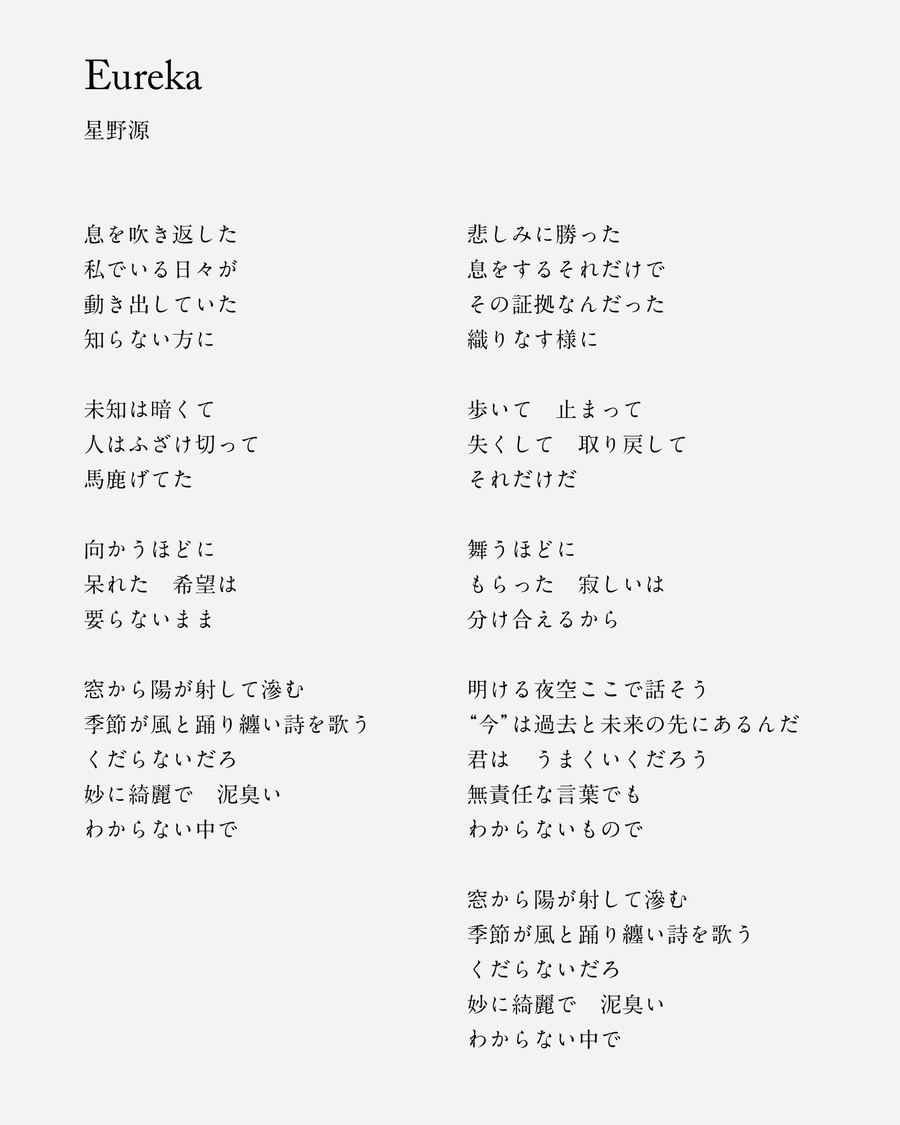 Eureka
星野源

息を吹き返した
私でいる日々が
動き出していた
知らない方に

未知は暗くて
人はふざけ切って
馬鹿げてた

向かうほどに
呆れた　希望は
要らないまま

窓から陽が射して滲む
季節が風と踊り纏い詩を歌う
くだらないだろ
妙に綺麗で　泥臭い
わからない中で

悲しみに勝った
息をするそれだけで
その証拠なんだった
織りなす様に

歩いて　止まって
失くして　取り戻して
それだけだ

舞うほどに
もらった　寂しいは
分け合えるから

明ける夜空ここで話そう
“今”は過去と未来の先にあるんだ
君は　うまくいくだろう
無責任な言葉でも
わからないもので

窓から陽が射して滲む
季節が風と踊り纏い詩を歌う
くだらないだろ
妙に綺麗で　泥臭い
わからない中で